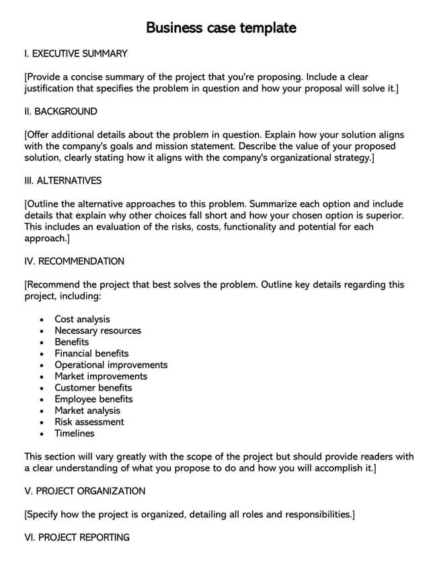 Business case template

I. EXECUTIVE SUMMARY

[Provide a concise summary of the project that you're proposing. Include a clear justification that specifies the problem in question and how your proposal will solve it.]

II. BACKGROUND

[Offer additional details about the problem in question. Explain how your solution aligns with the company's goals and mission statement. Describe the value of your proposed solution, clearly stating how it aligns with the company's organizational strategy.]

III. ALTERNATIVES

[Outline the alternative approaches to this problem. Summarize each option and include details that explain why other choices fall short and how your chosen option is superior. This includes an evaluation of the risks, costs, functionality and potential for each approach.]

IV. RECOMMENDATION

[Recommend the project that best solves the problem. Outline key details regarding this project, including:

- Cost analysis
- Necessary resources
- Benefits
- Financial benefits
- Operational improvements
- Market improvements
- Customer benefits
- Employee benefits
- Market analysis
- Risk assessment
- Timelines

This section will vary greatly with the scope of the project but should provide readers with a clear understanding of what you propose to do and how you will accomplish it.]

V. PROJECT ORGANIZATION

[Specify how the project is organized, detailing all roles and responsibilities.]

VI. PROJECT REPORTING